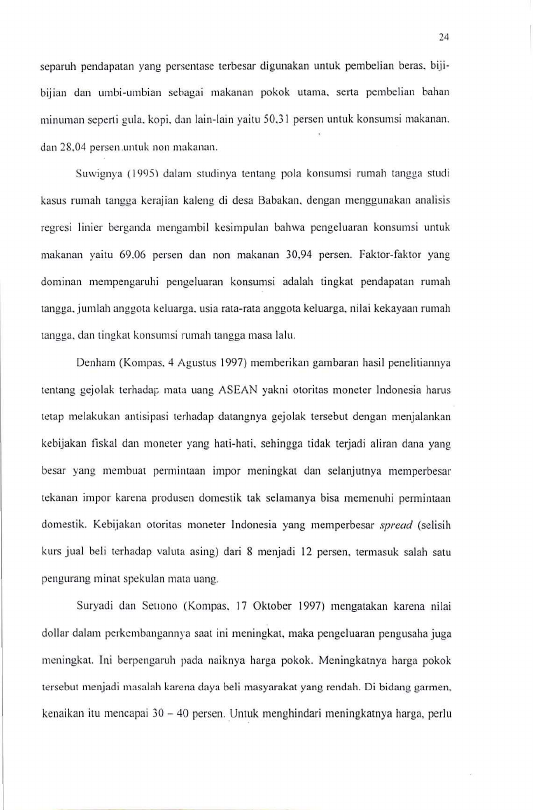 24

separuh pendapatan yang persentase terbesar digunakan untuk pembelian beras, biji-bijian dan umbi-umbian sebagai makanan pokok utama, serta pembelian bahan minuman seperti gula, kopi, dan lain-lain yaitu 50,31 persen untuk konsumsi makanan, dan 28,04 persen untuk non makanan.

Suwignya (1995) dalam studinya tentang pola konsumsi rumah tangga studi kasus rumah tangga kerajian kaleng di desa Babakan, dengan menggunakan analisis regresi linier berganda mengambil kesimpulan bahwa pengeluaran konsumsi untuk makanan yaitu 69,06 persen dan non makanan 30,94 persen. Faktor-faktor yang dominan mempengaruhi pengeluaran konsumsi adalah tingkat pendapatan rumah tangga, jumlah anggota keluarga, usia rata-rata anggota keluarga, nilai kekayaan rumah tangga, dan tingkat konsumsi rumah tangga masa lalu.

Denham (Kompas, 4 Agustus 1997) memberikan gambaran hasil penelitiannya tentang gejolak terhadap mata uang ASEAN yakni otoritas moneter Indonesia harus tetap melakukan antisipasi terhadap datangnya gejolak tersebut dengan menjalankan kebijakan fiskal dan moneter yang hati-hati, sehingga tidak terjadi aliran dana yang besar yang membuat permintaan impor meningkat dan selanjutnya memperbesar tekanan impor karena produsen domestik tak selamanya bisa memenuhi permintaan domestik. Kebijakan otoritas moneter Indonesia yang memperbesar spread (selisih kurs jual beli terhadap valuta asing) dari 8 menjadi 12 persen, termasuk salah satu pengurang minat spekulan mata uang.

Suryadi dan Setiono (Kompas, 17 Oktober 1997) mengatakan karena nilai dollar dalam perkembangannya saat ini meningkat, maka pengeluaran pengusaha juga meningkat. Ini berpengaruh pada naiknya harga pokok. Meningkatnya harga pokok tersebut menjadi masalah karena daya beli masyarakat yang rendah. Di bidang garmen, kenaikan itu mencapai 30 – 40 persen. Untuk menghindari meningkatnya harga, perlu